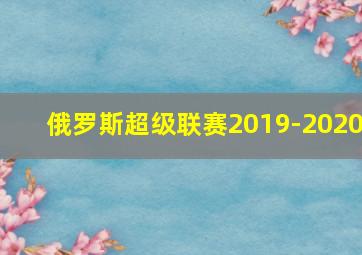 俄罗斯超级联赛2019-2020